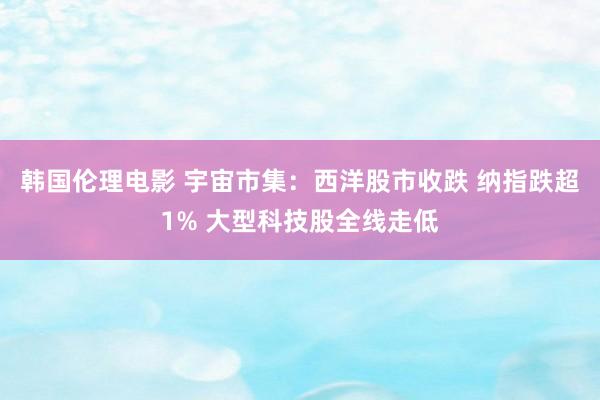 韩国伦理电影 宇宙市集：西洋股市收跌 纳指跌超1% 大型科技股全线走低